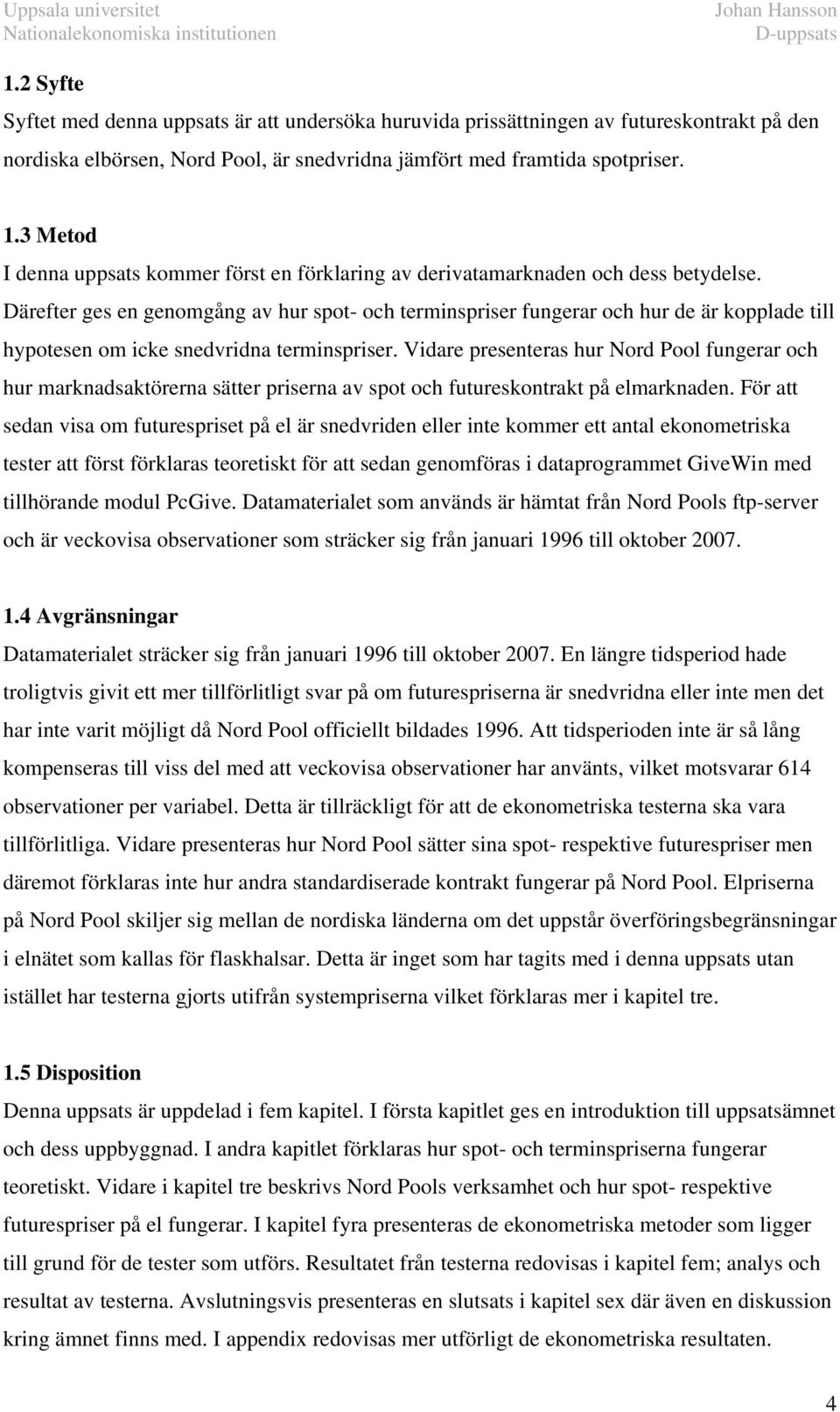 Uppsala universitet
Nationalekonomiska institutionen

Johan Hansson
D-uppsats

1.2 Syfte
Syftet med denna uppsats är att undersöka huruvida prissättningen av futureskontrakt på den nordiska elbörsen, Nord Pool, är snedvridna jämfört med framtida spotpriser.

1.3 Metod
I denna uppsats kommer först en förklaring av derivatamarknaden och dess betydelse. Därefter ges en genomgång av hur spot- och terminspriser fungerar och hur de är kopplade till hypotesen om icke snedvridna terminspriser. Vidare presenteras hur Nord Pool fungerar och hur marknadsaktörerna sätter priserna av spot och futureskontrakt på elmarknaden. För att sedan visa om futurespriset på el är snedvriden eller inte kommer ett antal ekonometriska tester att först förklaras teoretiskt för att sedan genomföras i dataprogrammet GiveWin med tillhörande modul PcGive. Datamaterialet som används är hämtat från Nord Pools ftp-server och är veckovisa observationer som sträcker sig från januari 1996 till oktober 2007.

1.4 Avgränsningar
Datamaterialet sträcker sig från januari 1996 till oktober 2007. En längre tidsperiod hade troligtvis givit ett mer tillförlitligt svar på om futurespriserna är snedvridna eller inte men det har inte varit möjligt då Nord Pool officiellt bildades 1996. Att tidsperioden inte är så lång kompenseras till viss del med att veckovisa observationer har använts, vilket motsvarar 614 observationer per variabel. Detta är tillräckligt för att de ekonometriska testerna ska vara tillförlitliga. Vidare presenteras hur Nord Pool sätter sina spot- respektive futurespriser men däremot förklaras inte hur andra standardiserade kontrakt fungerar på Nord Pool. Elpriserna på Nord Pool skiljer sig mellan de nordiska länderna om det uppstår överföringsbegränsningar i elnätet som kallas för flaskhalsar. Detta är inget som har tagits med i denna uppsats utan istället har testerna gjorts utifrån systempriserna vilket förklaras mer i kapitel tre.

1.5 Disposition
Denna uppsats är uppdelad i fem kapitel. I första kapitlet ges en introduktion till uppsatsämnet och dess uppbyggnad. I andra kapitlet förklaras hur spot- och terminspriserna fungerar teoretiskt. Vidare i kapitel tre beskrivs Nord Pools verksamhet och hur spot- respektive futurespriser på el fungerar. I kapitel fyra presenteras de ekonometriska metoder som ligger till grund för de tester som utförs. Resultatet från testerna redovisas i kapitel fem; analys och resultat av testerna. Avslutningsvis presenteras en slutsats i kapitel sex där även en diskussion kring ämnet finns med. I appendix redovisas mer utförligt de ekonometriska resultaten.

4